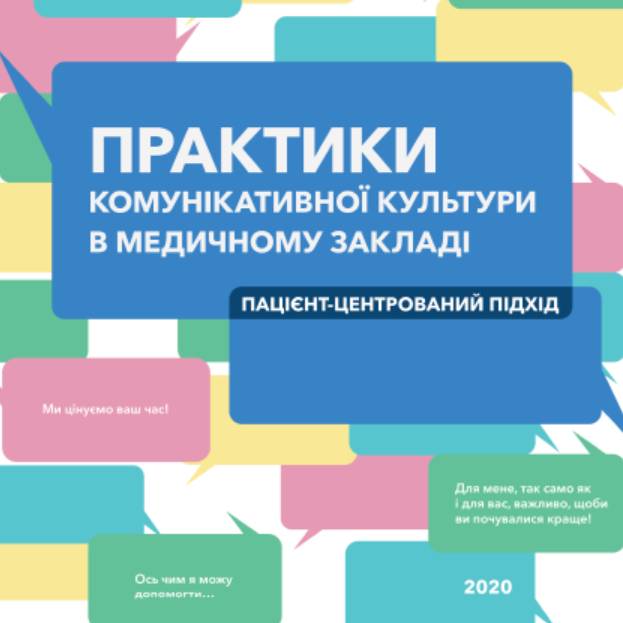 ПРАКТИКИ
КОМУНІКАТИВНОЇ КУЛЬТУРИ В МЕДИЧНОМУ ЗАКЛАДІ

ПАЦІЄНТ-ЦЕНТРОВАНИЙ ПІДХІД

Ми цінуємо ваш час!

Для мене, так само як і для вас, важливо, щоби ви почувалися краще!

Ось чим я можу допомогти...

2020